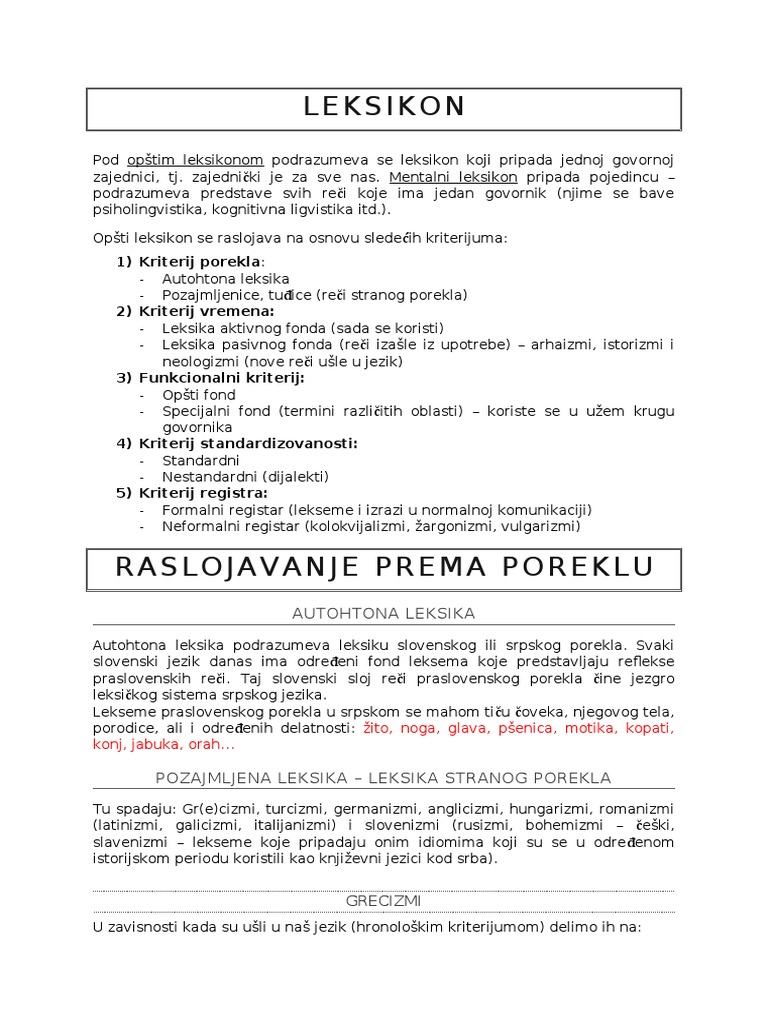 LEKSIKON

Pod opštim leksikonom podrazumeva se leksikon koji pripada jednoj govornoj zajednici, tj. zajednički je za sve nas. Mentalni leksikon pripada pojedincu – podrazumeva predstave svih reči koje ima jedan govornik (njime se bave psiholingvistika, kognitivna ligvistika itd.).

Opšti leksikon se raslojava na osnovu sledećih kriterijuma:

1) Kriterij porekla:
- Autohtona leksika
- Pozajmljenice, tuđice (reči stranog porekla)
2) Kriterij vremena:
- Leksika aktivnog fonda (sada se koristi)
- Leksika pasivnog fonda (reči izašle iz upotrebe) – arhaizmi, istorizmi i neologizmi (nove reči ušle u jezik)
3) Funkcionalni kriterij:
- Opšti fond
- Specijalni fond (termini različitih oblasti) – koriste se u užem krugu govornika
4) Kriterij standardizovanosti:
- Standardni
- Nestandardni (dijalekti)
5) Kriterij registra:
- Formalni registar (lekseme i izrazi u normalnoj komunikaciji)
- Neformalni registar (kolokvijalizmi, žargonizmi, vulgarizmi)

RASLOJAVANJE PREMA POREKLU

AUTOHTONA LEKSIKA

Autohtona leksika podrazumeva leksiku slovenskog ili srpskog porekla. Svaki slovenski jezik danas ima određeni fond leksema koje predstavljaju reflekse praslovenskih reči. Taj slovenski sloj reči praslovenskog porekla čine jezgro leksičkog sistema srpskog jezika.
Lekseme praslovenskog porekla u srpskom se mahom tiču čoveka, njegovog tela, porodice, ali i određenih delatnosti: žito, noga, glava, pšenica, motika, kopati, konj, jabuka, orah...

POZAJMLJENA LEKSIKA – LEKSIKA STRANOG POREKLA

Tu spadaju: Gr(e)cizmi, turcizmi, germanizmi, anglicizmi, hungarizmi, romanizmi (latinizmi, galicizmi, italijanizmi) i slovenizmi (rusizmi, bohemizmi – češki, slavenizmi – lekseme koje pripadaju onim idiomima koji su se u određenom istorijskom periodu koristili kao književni jezici kod srba).

GRECIZMI

U zavisnosti kada su ušli u naš jezik (hronološkim kriterijumom) delimo ih na: